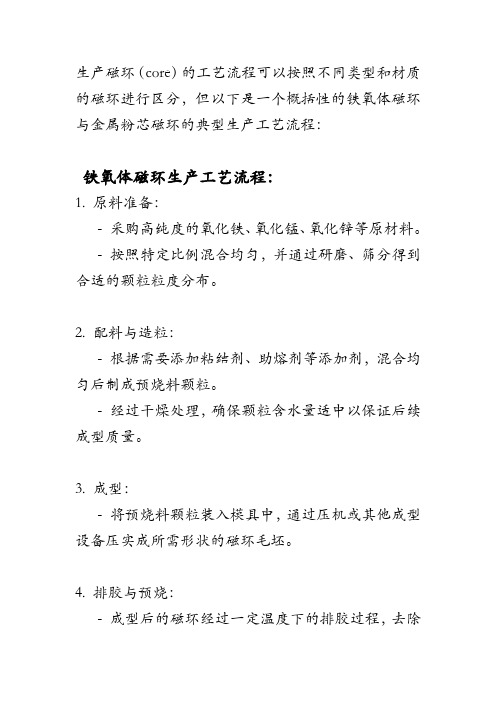 生产磁环（core）的工艺流程可以按照不同类型和材质的磁环进行区分，但以下是一个概括性的铁氧体磁环与金属粉芯磁环的典型生产工艺流程：

铁氧体磁环生产工艺流程：

1. 原料准备：

- 采购高纯度的氧化铁、氧化锰、氧化锌等原材料。

- 按照特定比例混合均匀，并通过研磨、筛分得到合适的颗粒粒度分布。

2. 配料与造粒：

- 根据需要添加粘结剂、助熔剂等添加剂，混合均匀后制成预烧料颗粒。

- 经过干燥处理，确保颗粒含水量适中以保证后续成型质量。

3. 成型：

- 将预烧料颗粒装入模具中，通过压机或其他成型设备压实成所需形状的磁环毛坯。

4. 排胶与预烧：

- 成型后的磁环经过一定温度下的排胶过程，去除